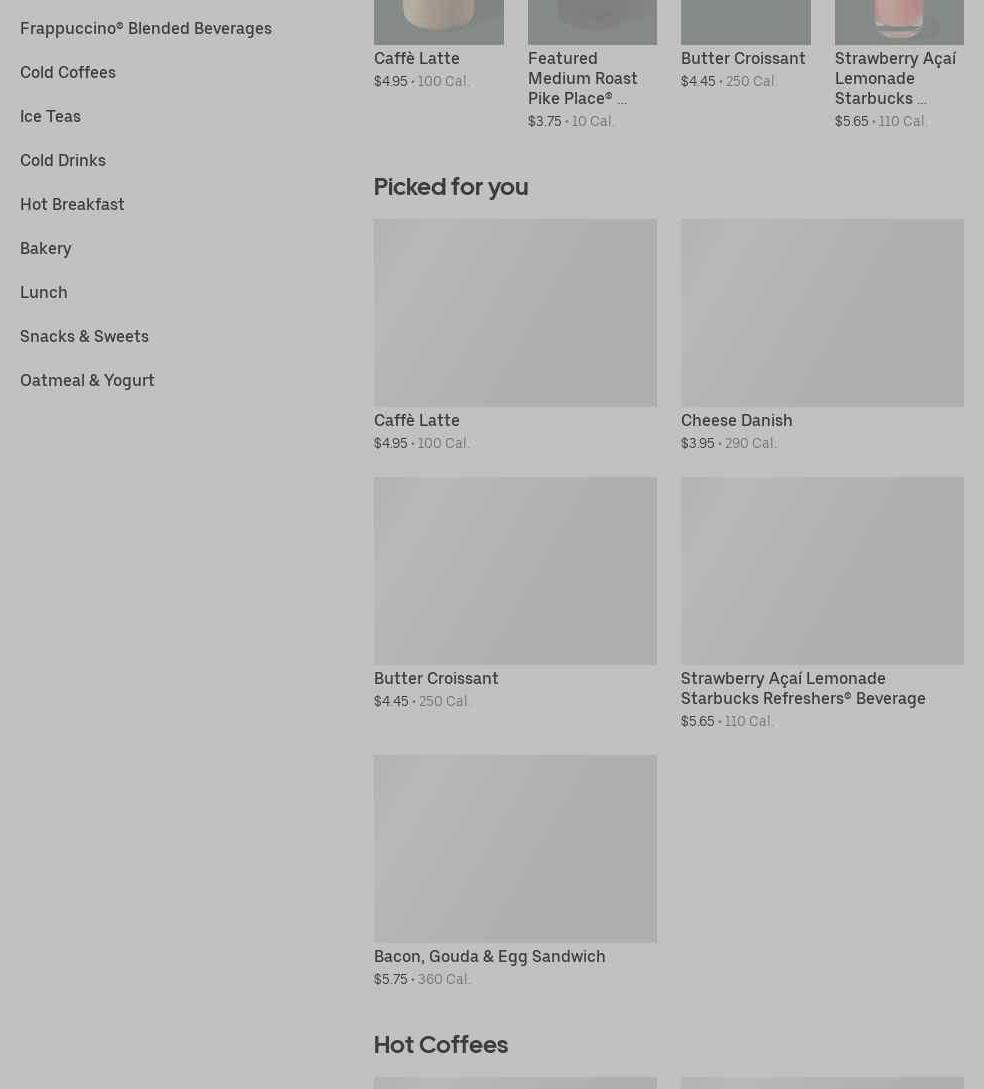 Frappuccino® Blended Beverages

Cold Coffees

Ice Teas

Cold Drinks

Hot Breakfast

Bakery

Lunch

Snacks & Sweets

Oatmeal & Yogurt

Caffè Latte
$4.95 • 100 Cal.

Featured Medium Roast Pike Place® ...
$3.75 • 10 Cal.

Butter Croissant
$4.45 • 250 Cal.

Strawberry Açaí Lemonade Starbucks ...
$5.65 • 110 Cal.

Picked for you

Caffè Latte
$4.95 • 100 Cal.

Cheese Danish
$3.95 • 290 Cal.

Butter Croissant
$4.45 • 250 Cal.

Strawberry Açaí Lemonade Starbucks Refreshers® Beverage
$5.65 • 110 Cal.

Bacon, Gouda & Egg Sandwich
$5.75 • 360 Cal.

Hot Coffees